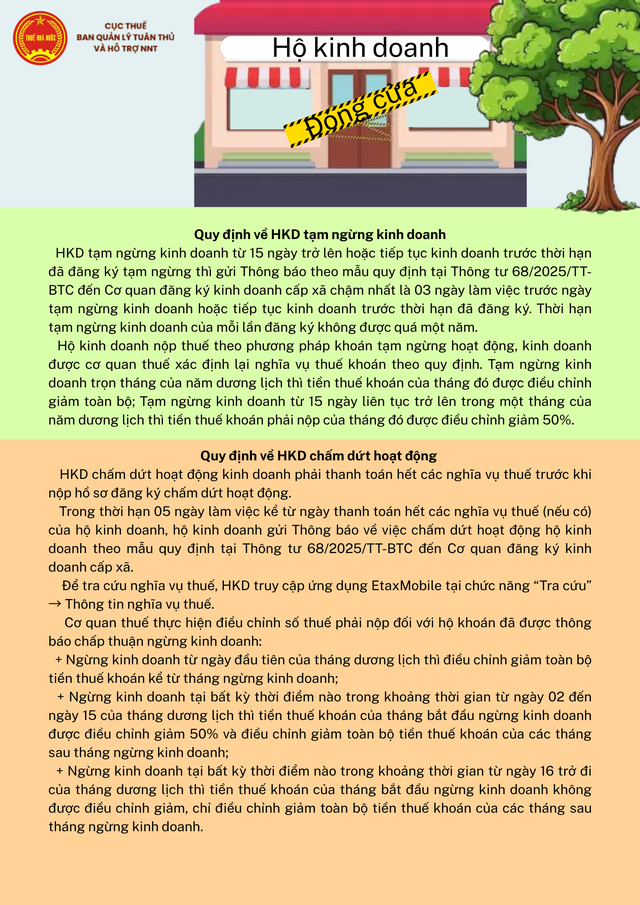 THUẾ NHÀ NƯỚC

CỤC THUẾ
BAN QUẢN LÝ TUÂN THỦ VÀ HỖ TRỢ NNT

Hộ kinh doanh

Đóng cửa

Quy định về HKD tạm ngừng kinh doanh

HKD tạm ngừng kinh doanh từ 15 ngày trở lên hoặc tiếp tục kinh doanh trước thời hạn đã đăng ký tạm ngừng thì gửi Thông báo theo mẫu quy định tại Thông tư 68/2025/TT-BTC đến Cơ quan đăng ký kinh doanh cấp xã chậm nhất là 03 ngày làm việc trước ngày tạm ngừng kinh doanh hoặc tiếp tục kinh doanh trước thời hạn đã đăng ký. Thời hạn tạm ngừng kinh doanh của mỗi lần đăng ký không được quá một năm.

Hộ kinh doanh nộp thuế theo phương pháp khoán tạm ngừng hoạt động, kinh doanh được cơ quan thuế xác định lại nghĩa vụ thuế khoán theo quy định. Tạm ngừng kinh doanh trọn tháng của năm dương lịch thì tiền thuế khoán của tháng đó được điều chỉnh giảm toàn bộ; Tạm ngừng kinh doanh từ 15 ngày liên tục trở lên trong một tháng của năm dương lịch thì tiền thuế khoán phải nộp của tháng đó được điều chỉnh giảm 50%.

Quy định về HKD chấm dứt hoạt động

HKD chấm dứt hoạt động kinh doanh phải thanh toán hết các nghĩa vụ thuế trước khi nộp hồ sơ đăng ký chấm dứt hoạt động.

Trong thời hạn 05 ngày làm việc kể từ ngày thanh toán hết các nghĩa vụ thuế (nếu có) của hộ kinh doanh, hộ kinh doanh gửi Thông báo về việc chấm dứt hoạt động hộ kinh doanh theo mẫu quy định tại Thông tư 68/2025/TT-BTC đến Cơ quan đăng ký kinh doanh cấp xã.

Để tra cứu nghĩa vụ thuế, HKD truy cập ứng dụng EtaxMobile tại chức năng “Tra cứu” → Thông tin nghĩa vụ thuế.

Cơ quan thuế thực hiện điều chỉnh số thuế phải nộp đối với hộ khoán đã được thông báo chấp thuận ngừng kinh doanh:

+ Ngừng kinh doanh từ ngày đầu tiên của tháng dương lịch thì điều chỉnh giảm toàn bộ tiền thuế khoán kể từ tháng ngừng kinh doanh;

+ Ngừng kinh doanh tại bất kỳ thời điểm nào trong khoảng thời gian từ ngày 02 đến ngày 15 của tháng dương lịch thì tiền thuế khoán của tháng bắt đầu ngừng kinh doanh được điều chỉnh giảm 50% và điều chỉnh giảm toàn bộ tiền thuế khoán của các tháng sau tháng ngừng kinh doanh;

+ Ngừng kinh doanh tại bất kỳ thời điểm nào trong khoảng thời gian từ ngày 16 trở đi của tháng dương lịch thì tiền thuế khoán của tháng bắt đầu ngừng kinh doanh không được điều chỉnh giảm, chỉ điều chỉnh giảm toàn bộ tiền thuế khoán của các tháng sau tháng ngừng kinh doanh.